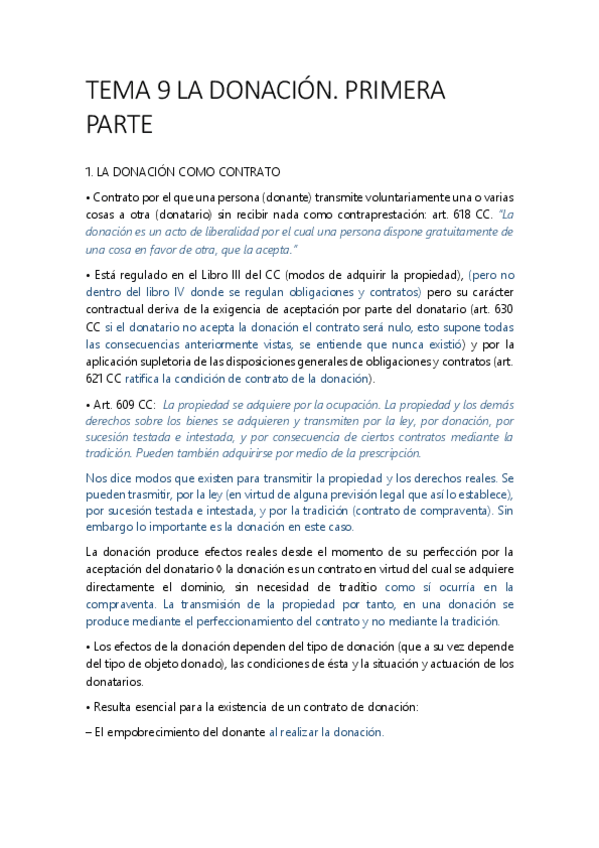 TEMA 9 LA DONACIÓN. PRIMERA PARTE

1. LA DONACIÓN COMO CONTRATO

• Contrato por el que una persona (donante) transmite voluntariamente una o varias cosas a otra (donatario) sin recibir nada como contraprestación: art. 618 CC. "La donación es un acto de liberalidad por el cual una persona dispone gratuitamente de una cosa en favor de otra, que la acepta."

• Está regulado en el Libro III del CC (modos de adquirir la propiedad), (pero no dentro del libro IV donde se regulan obligaciones y contratos) pero su carácter contractual deriva de la exigencia de aceptación por parte del donatario (art. 630 CC si el donatario no acepta la donación el contrato será nulo, esto supone todas las consecuencias anteriormente vistas, se entiende que nunca existió) y por la aplicación supletoria de las disposiciones generales de obligaciones y contratos (art. 621 CC ratifica la condición de contrato de la donación).

• Art. 609 CC: La propiedad se adquiere por la ocupación. La propiedad y los demás derechos sobre los bienes se adquieren y transmiten por la ley, por donación, por sucesión testada e intestada, y por consecuencia de ciertos contratos mediante la tradición. Pueden también adquirirse por medio de la prescripción.

Nos dice modos que existen para transmitir la propiedad y los derechos reales. Se pueden trasmitir, por la ley (en virtud de alguna previsión legal que así lo establece), por sucesión testada e intestada, y por la tradición (contrato de compraventa). Sin embargo lo importante es la donación en este caso.

La donación produce efectos reales desde el momento de su perfección por la aceptación del donatario ◊ la donación es un contrato en virtud del cual se adquiere directamente el dominio, sin necesidad de traditio como sí ocurría en la compraventa. La transmisión de la propiedad por tanto, en una donación se produce mediante el perfeccionamiento del contrato y no mediante la tradición.

• Los efectos de la donación dependen del tipo de donación (que a su vez depende del tipo de objeto donado), las condiciones de ésta y la situación y actuación de los donatarios.

• Resulta esencial para la existencia de un contrato de donación:

– El empobrecimiento del donante al realizar la donación.